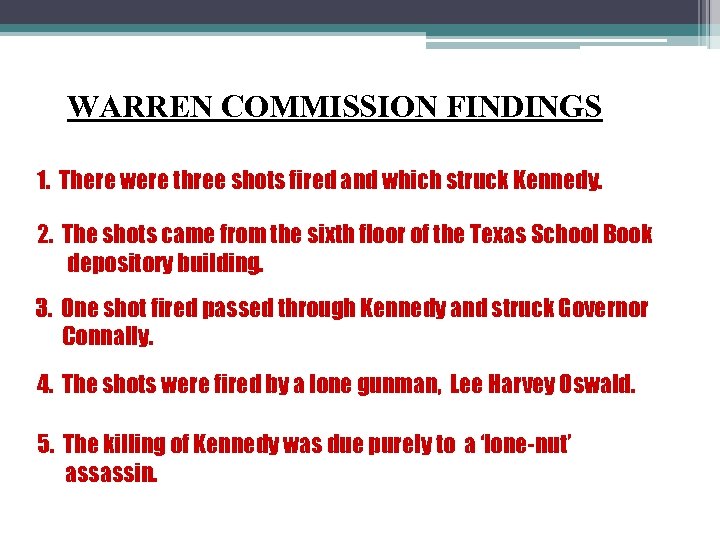 WARREN COMMISSION FINDINGS

1. There were three shots fired and which struck Kennedy.

2. The shots came from the sixth floor of the Texas School Book depository building.

3. One shot fired passed through Kennedy and struck Governor Connally.

4. The shots were fired by a lone gunman, Lee Harvey Oswald.

5. The killing of Kennedy was due purely to a 'lone-nut' assassin.